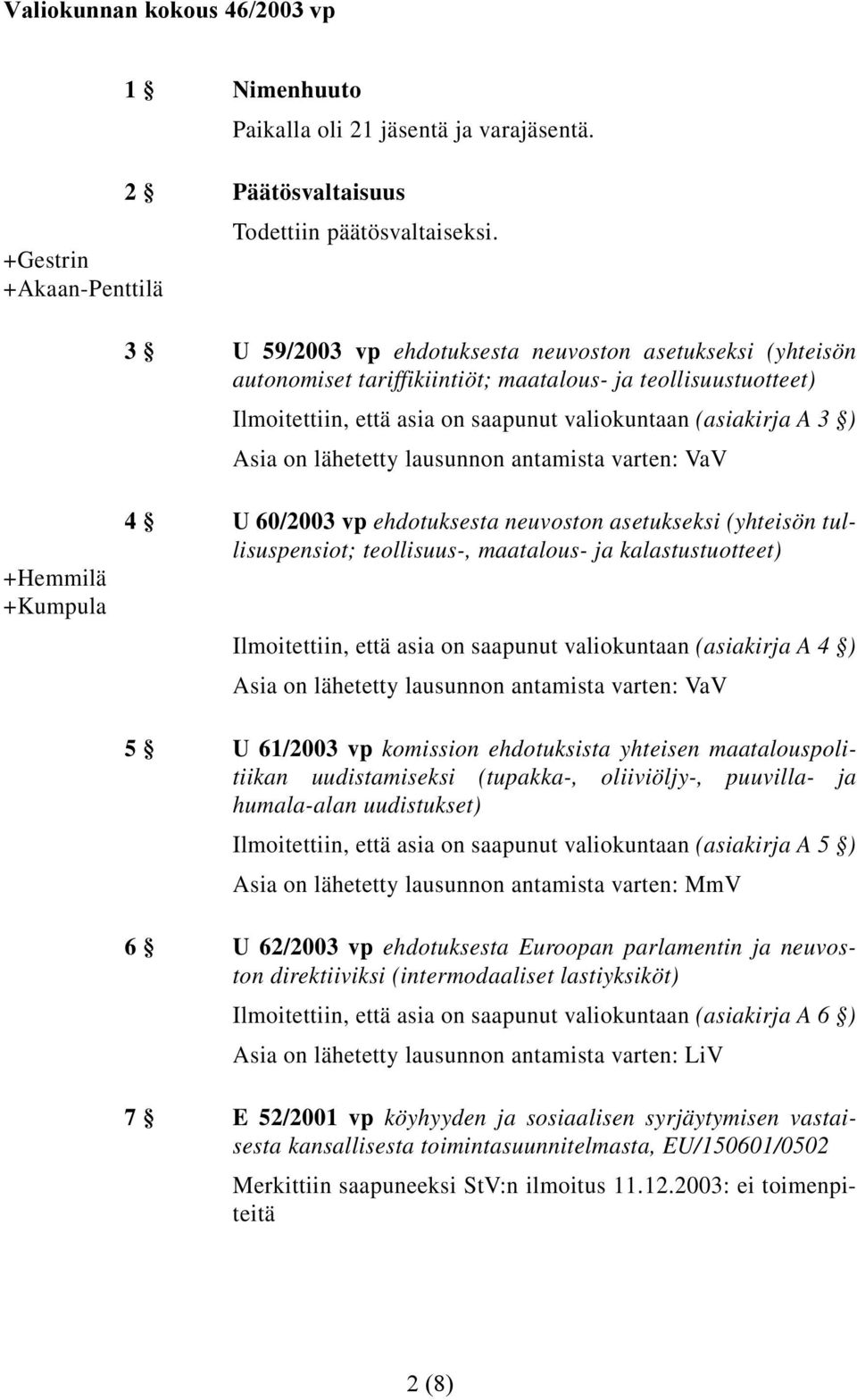 Valiokunnan kokous 46/2003 vp

1 § Nimenhuuto

Paikalla oli 21 jäsentä ja varajäsentä.

2 § Päätösvaltaisuus

Todettiin päätösvaltaiseksi.

+Gestrin
+Akaan-Penttilä

3 § U 59/2003 vp ehdotuksesta neuvoston asetukseksi (yhteisön autonomiset tariffikiintiöt; maatalous- ja teollisuustuotteet)

Ilmoitettiin, että asia on saapunut valiokuntaan (asiakirja A 3 §)

Asia on lähetetty lausunnon antamista varten: VaV

4 § U 60/2003 vp ehdotuksesta neuvoston asetukseksi (yhteisön tullisuspensiot; teollisuus-, maatalous- ja kalastustuotteet)

+Hemmilä
+Kumpula

Ilmoitettiin, että asia on saapunut valiokuntaan (asiakirja A 4 §)

Asia on lähetetty lausunnon antamista varten: VaV

5 § U 61/2003 vp komission ehdotuksista yhteisen maatalouspolitiikan uudistamiseksi (tupakka-, oliiviöljy-, puuvilla- ja humala-alan uudistukset)

Ilmoitettiin, että asia on saapunut valiokuntaan (asiakirja A 5 §)

Asia on lähetetty lausunnon antamista varten: MmV

6 § U 62/2003 vp ehdotuksesta Euroopan parlamentin ja neuvoston direktiiviksi (intermodaaliset lastiyksiköt)

Ilmoitettiin, että asia on saapunut valiokuntaan (asiakirja A 6 §)

Asia on lähetetty lausunnon antamista varten: LiV

7 § E 52/2001 vp köyhyyden ja sosiaalisen syrjäytymisen vastaisesta kansallisesta toimintasuunnitelmasta, EU/150601/0502

Merkittiin saapuneeksi StV:n ilmoitus 11.12.2003: ei toimenpiteitä

2 (8)